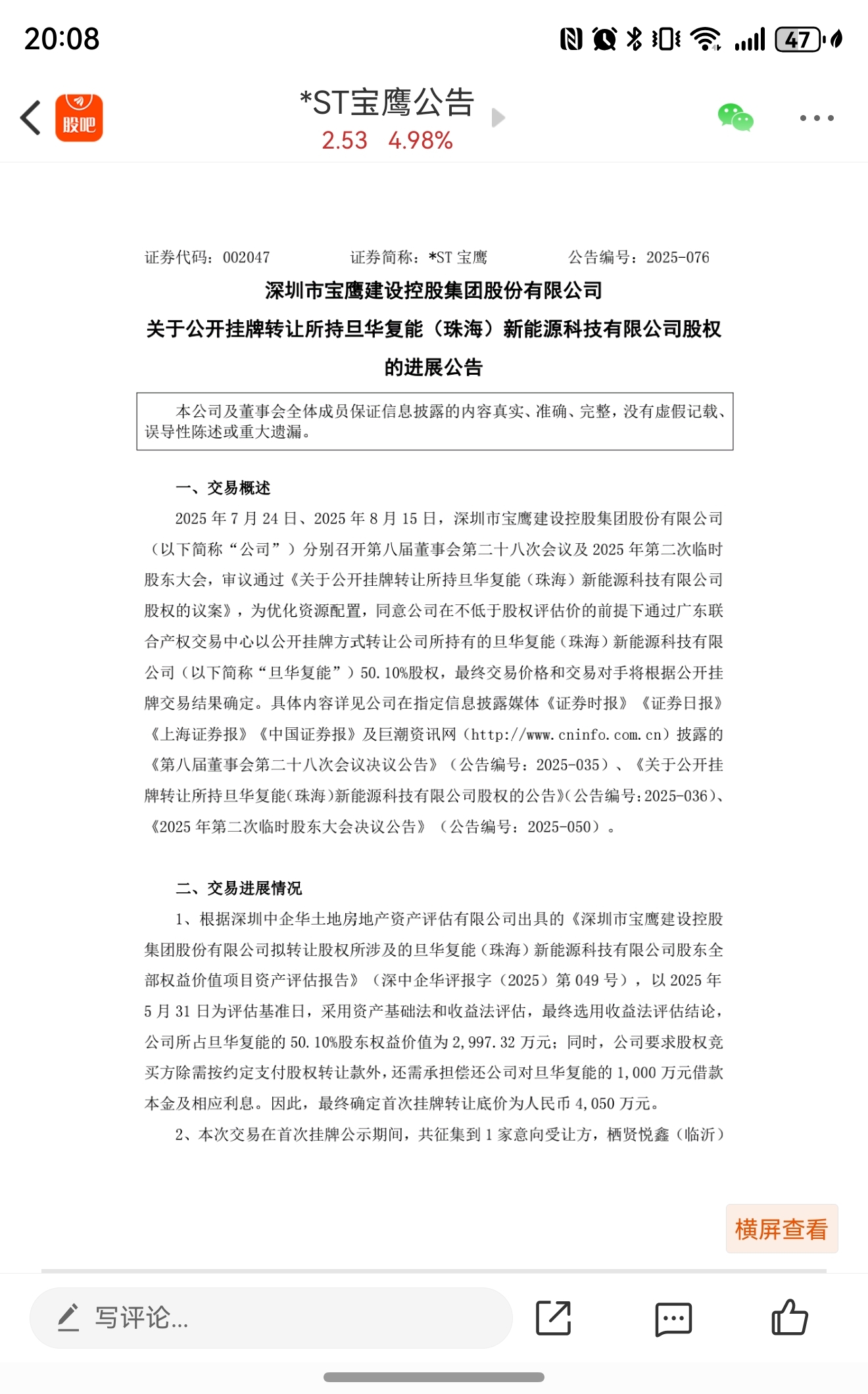 20:08

47

股吧

*ST宝鹰公告
2.53 4.98%

证券代码：002047　　证券简称：*ST 宝鹰　　公告编号：2025-076

深圳市宝鹰建设控股集团股份有限公司
关于公开挂牌转让所持旦华复能（珠海）新能源科技有限公司股权的进展公告

本公司及董事会全体成员保证信息披露的内容真实、准确、完整，没有虚假记载、误导性陈述或重大遗漏。

一、交易概述

2025 年 7 月 24 日、2025 年 8 月 15 日，深圳市宝鹰建设控股集团股份有限公司（以下简称“公司”）分别召开第八届董事会第二十八次会议及 2025 年第二次临时股东大会，审议通过《关于公开挂牌转让所持旦华复能（珠海）新能源科技有限公司股权的议案》，为优化资源配置，同意公司在不低于股权评估价的前提下通过广东联合产权交易中心以公开挂牌方式转让公司所持有的旦华复能（珠海）新能源科技有限公司（以下简称“旦华复能”）50.10%股权，最终交易价格和交易对手将根据公开挂牌交易结果确定。具体内容详见公司在指定信息披露媒体《证券时报》《证券日报》《上海证券报》《中国证券报》及巨潮资讯网（http://www.cninfo.com.cn）披露的《第八届董事会第二十八次会议决议公告》（公告编号：2025-035）、《关于公开挂牌转让所持旦华复能(珠海)新能源科技有限公司股权的公告》(公告编号:2025-036)、《2025 年第二次临时股东大会决议公告》（公告编号：2025-050）。

二、交易进展情况

1、根据深圳中企华土地房地产资产评估有限公司出具的《深圳市宝鹰建设控股集团股份有限公司拟转让股权所涉及的旦华复能（珠海）新能源科技有限公司股东全部权益价值项目资产评估报告》（深中企华评报字（2025）第 049 号），以 2025 年 5 月 31 日为评估基准日，采用资产基础法和收益法评估，最终选用收益法评估结论，公司所占旦华复能的 50.10%股东权益价值为 2,997.32 万元；同时，公司要求股权竞买方除需按约定支付股权转让款外，还需承担偿还公司对旦华复能的 1,000 万元借款本金及相应利息。因此，最终确定首次挂牌转让底价为人民币 4,050 万元。

2、本次交易在首次挂牌公示期间，共征集到 1 家意向受让方，栖贤悦鑫（临沂）

横屏查看

写评论...